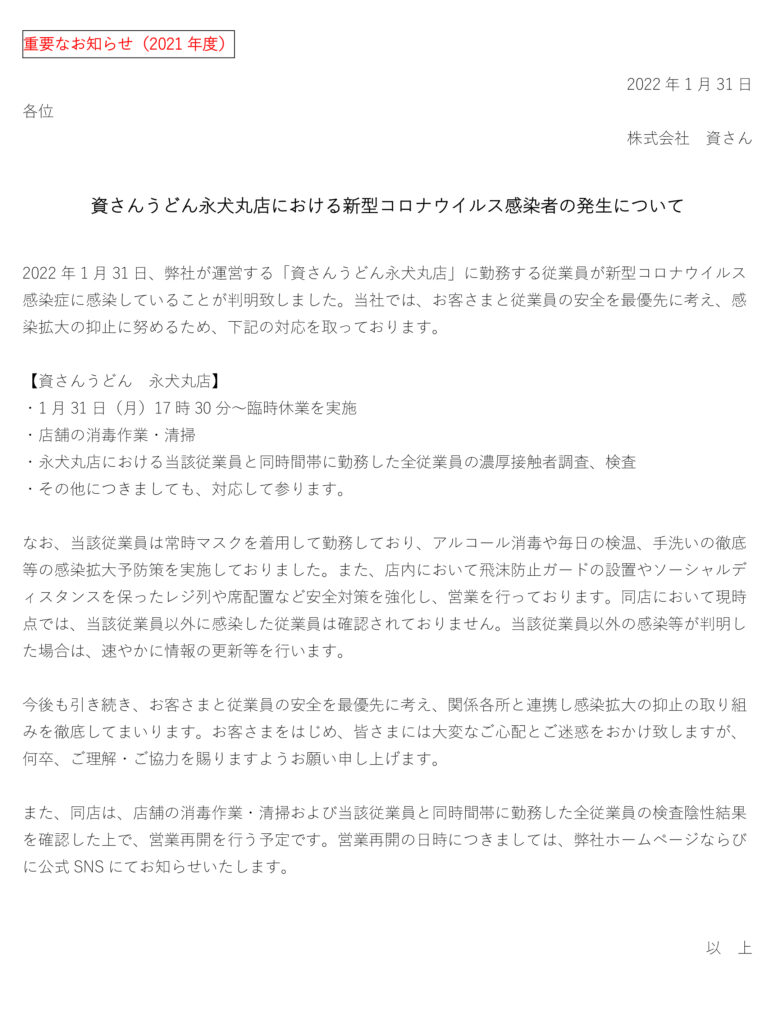 重要なお知らせ（2021 年度）

2022 年 1 月 31 日

各位

株式会社　資さん

資さんうどん永犬丸店における新型コロナウイルス感染者の発生について

2022 年 1 月 31 日、弊社が運営する「資さんうどん永犬丸店」に勤務する従業員が新型コロナウイルス感染症に感染していることが判明致しました。当社では、お客さまと従業員の安全を最優先に考え、感染拡大の抑止に努めるため、下記の対応を取っております。

【資さんうどん　永犬丸店】
・1 月 31 日（月）17 時 30 分～臨時休業を実施
・店舗の消毒作業・清掃
・永犬丸店における当該従業員と同時間帯に勤務した全従業員の濃厚接触者調査、検査
・その他につきましても、対応して参ります。

なお、当該従業員は常時マスクを着用して勤務しており、アルコール消毒や毎日の検温、手洗いの徹底等の感染拡大予防策を実施しておりました。また、店内において飛沫防止ガードの設置やソーシャルディスタンスを保ったレジ列や席配置など安全対策を強化し、営業を行っております。同店において現時点では、当該従業員以外に感染した従業員は確認されておりません。当該従業員以外の感染等が判明した場合は、速やかに情報の更新等を行います。

今後も引き続き、お客さまと従業員の安全を最優先に考え、関係各所と連携し感染拡大の抑止の取り組みを徹底してまいります。お客さまをはじめ、皆さまには大変なご心配とご迷惑をおかけ致しますが、何卒、ご理解・ご協力を賜りますようお願い申し上げます。

また、同店は、店舗の消毒作業・清掃および当該従業員と同時間帯に勤務した全従業員の検査陰性結果を確認した上で、営業再開を行う予定です。営業再開の日時につきましては、弊社ホームページならびに公式 SNS にてお知らせいたします。

以　上